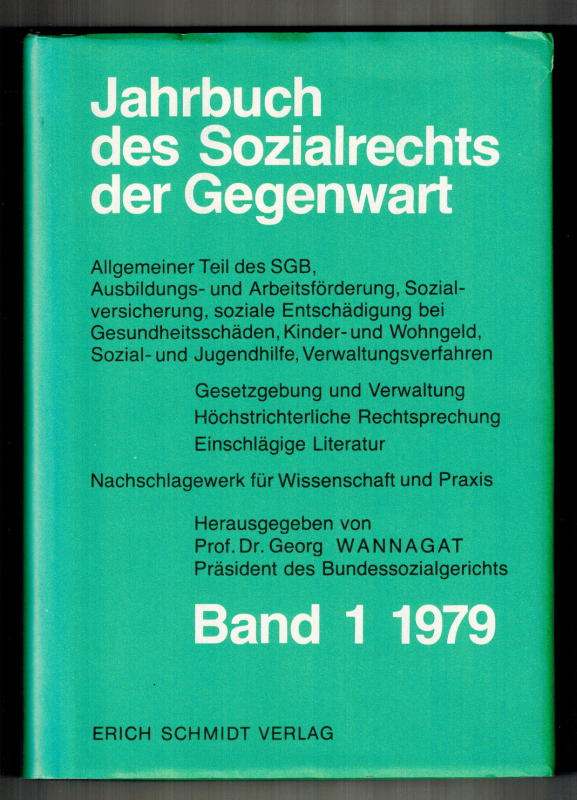 Jahrbuch des Sozialrechts der Gegenwart

Allgemeiner Teil des SGB, Ausbildungs- und Arbeitsförderung, Sozialversicherung, soziale Entschädigung bei Gesundheitsschäden, Kinder- und Wohngeld, Sozial- und Jugendhilfe, Verwaltungsverfahren

Gesetzgebung und Verwaltung
Höchstrichterliche Rechtsprechung
Einschlägige Literatur

Nachschlagewerk für Wissenschaft und Praxis

Herausgegeben von
Prof. Dr. Georg WANNAGAT
Präsident des Bundessozialgerichts

Band 1 1979

ERICH SCHMIDT VERLAG